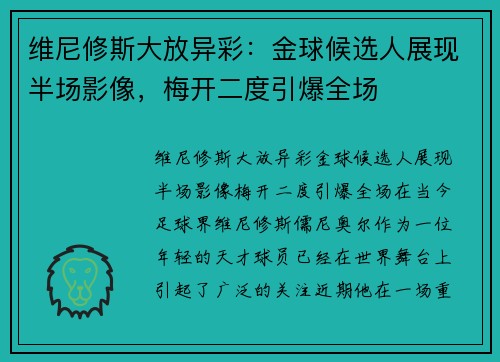 维尼修斯大放异彩：金球候选人展现半场影像，梅开二度引爆全场

维尼修斯大放异彩金球候选人展现半场影像梅开二度引爆全场在当今足球界维尼修斯儒尼奥尔作为一位年轻的天才球员已经在世界舞台上引起了广泛的关注近期他在一场重